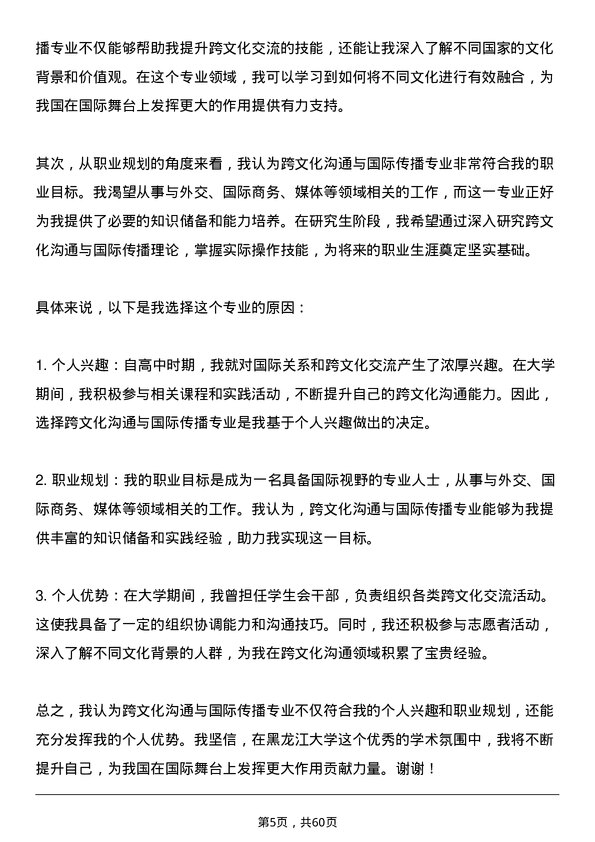 播专业不仅能够帮助我提升跨文化交流的技能，还能让我深入了解不同国家的文化背景和价值观。在这个专业领域，我可以学习到如何将不同文化进行有效融合，为我国在国际舞台上发挥更大的作用提供有力支持。

其次，从职业规划的角度来看，我认为跨文化沟通与国际传播专业非常符合我的职业目标。我渴望从事与外交、国际商务、媒体等领域相关的工作，而这一专业正好为我提供了必要的知识储备和能力培养。在研究生阶段，我希望通过深入研究跨文化沟通与国际传播理论，掌握实际操作技能，为将来的职业生涯奠定坚实基础。

具体来说，以下是我选择这个专业的原因：

1. 个人兴趣：自高中时期，我就对国际关系和跨文化交流产生了浓厚兴趣。在大学期间，我积极参与相关课程和实践活动，不断提升自己的跨文化沟通能力。因此，选择跨文化沟通与国际传播专业是我基于个人兴趣做出的决定。

2. 职业规划：我的职业目标是成为一名具备国际视野的专业人士，从事与外交、国际商务、媒体等领域相关的工作。我认为，跨文化沟通与国际传播专业能够为我提供丰富的知识储备和实践经验，助力我实现这一目标。

3. 个人优势：在大学期间，我曾担任学生会干部，负责组织各类跨文化交流活动。这使我具备了一定的组织协调能力和沟通技巧。同时，我还积极参与志愿者活动，深入了解不同文化背景的人群，为我在跨文化沟通领域积累了宝贵经验。

总之，我认为跨文化沟通与国际传播专业不仅符合我的个人兴趣和职业规划，还能充分发挥我的个人优势。我坚信，在黑龙江大学这个优秀的学术氛围中，我将不断提升自己，为我国在国际舞台上发挥更大作用贡献力量。谢谢！

第5页，共60页